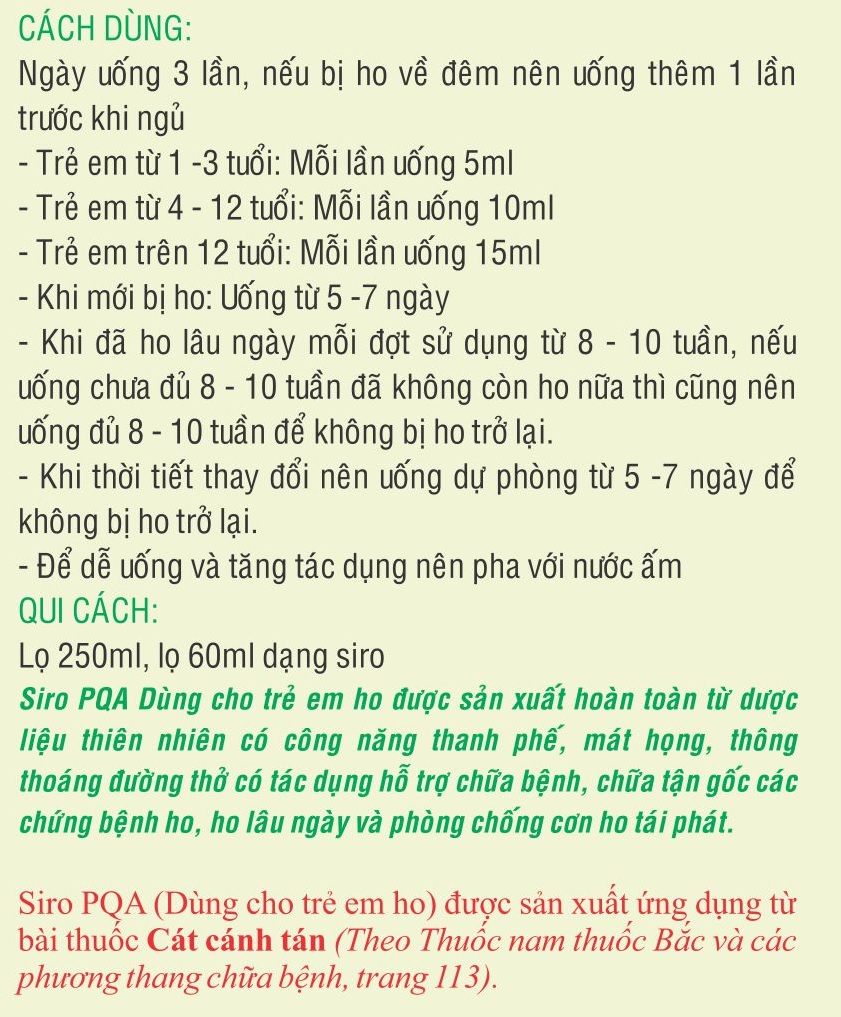 CÁCH DÙNG:
Ngày uống 3 lần, nếu bị ho về đêm nên uống thêm 1 lần trước khi ngủ
- Trẻ em từ 1 -3 tuổi: Mỗi lần uống 5ml
- Trẻ em từ 4 - 12 tuổi: Mỗi lần uống 10ml
- Trẻ em trên 12 tuổi: Mỗi lần uống 15ml
- Khi mới bị ho: Uống từ 5 -7 ngày
- Khi đã ho lâu ngày mỗi đợt sử dụng từ 8 - 10 tuần, nếu uống chưa đủ 8 - 10 tuần đã không còn ho nữa thì cũng nên uống đủ 8 - 10 tuần để không bị ho trở lại.
- Khi thời tiết thay đổi nên uống dự phòng từ 5 -7 ngày để không bị ho trở lại.
- Để dễ uống và tăng tác dụng nên pha với nước ấm
QUI CÁCH:
Lọ 250ml, lọ 60ml dạng siro
Siro PQA Dùng cho trẻ em ho được sản xuất hoàn toàn từ dược liệu thiên nhiên có công năng thanh phế, mát họng, thông thoáng đường thở có tác dụng hỗ trợ chữa bệnh, chữa tận gốc các chứng bệnh ho, ho lâu ngày và phòng chống cơn ho tái phát.

Siro PQA (Dùng cho trẻ em ho) được sản xuất ứng dụng từ bài thuốc Cát cánh tán (Theo Thuốc nam thuốc Bắc và các phương thang chữa bệnh, trang 113).